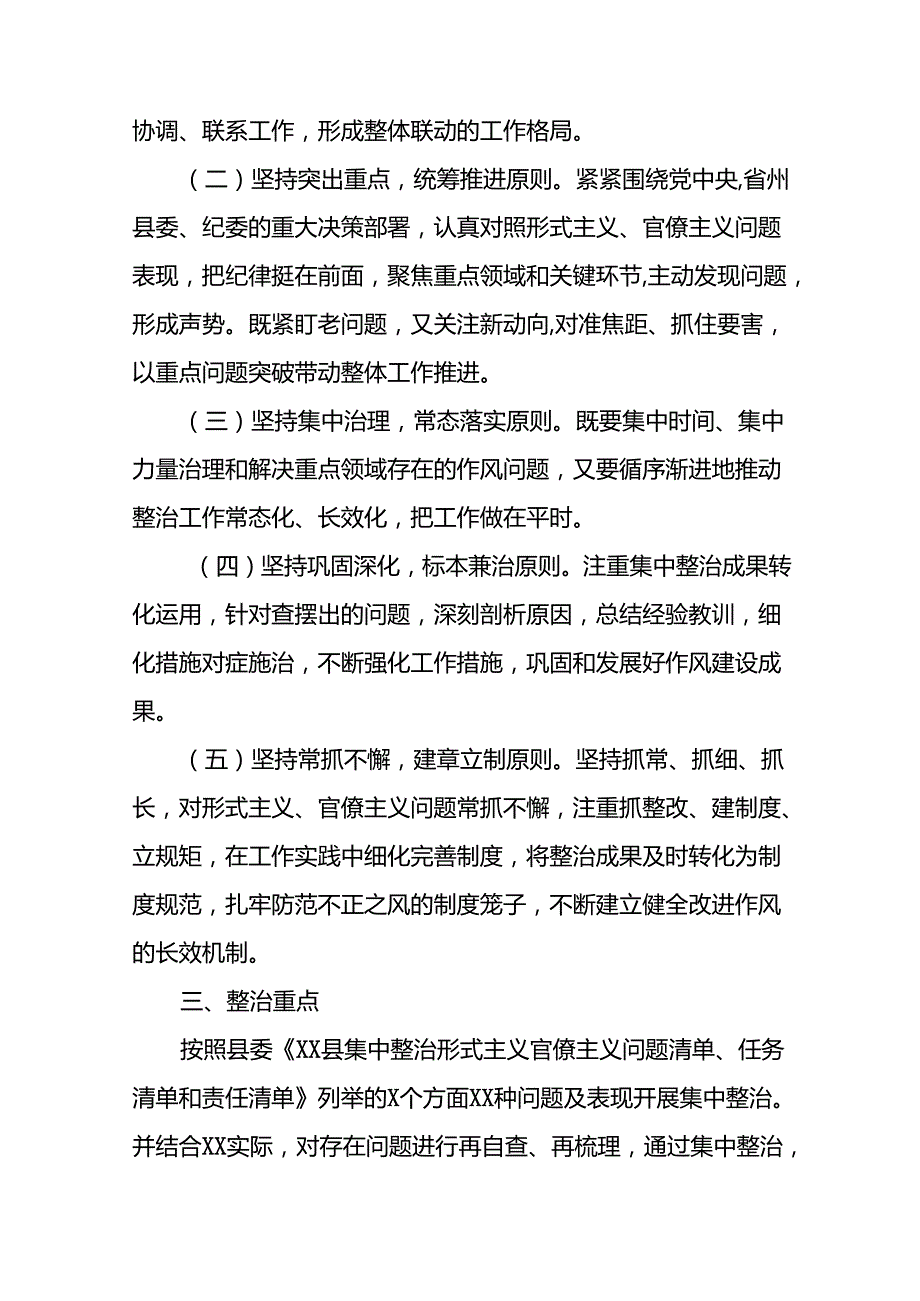 协调、联系工作，形成整体联动的工作格局。

（二）坚持突出重点，统筹推进原则。紧紧围绕党中央,省州县委、纪委的重大决策部署，认真对照形式主义、官僚主义问题表现，把纪律挺在前面，聚焦重点领域和关键环节,主动发现问题，形成声势。既紧盯老问题，又关注新动向,对准焦距、抓住要害，以重点问题突破带动整体工作推进。

（三）坚持集中治理，常态落实原则。既要集中时间、集中力量治理和解决重点领域存在的作风问题，又要循序渐进地推动整治工作常态化、长效化，把工作做在平时。

（四）坚持巩固深化，标本兼治原则。注重集中整治成果转化运用，针对查摆出的问题，深刻剖析原因，总结经验教训，细化措施对症施治，不断强化工作措施，巩固和发展好作风建设成果。

（五）坚持常抓不懈，建章立制原则。坚持抓常、抓细、抓长，对形式主义、官僚主义问题常抓不懈，注重抓整改、建制度、立规矩，在工作实践中细化完善制度，将整治成果及时转化为制度规范，扎牢防范不正之风的制度笼子，不断建立健全改进作风的长效机制。

三、整治重点

按照县委《XX县集中整治形式主义官僚主义问题清单、任务清单和责任清单》列举的X个方面XX种问题及表现开展集中整治。并结合XX实际，对存在问题进行再自查、再梳理，通过集中整治，